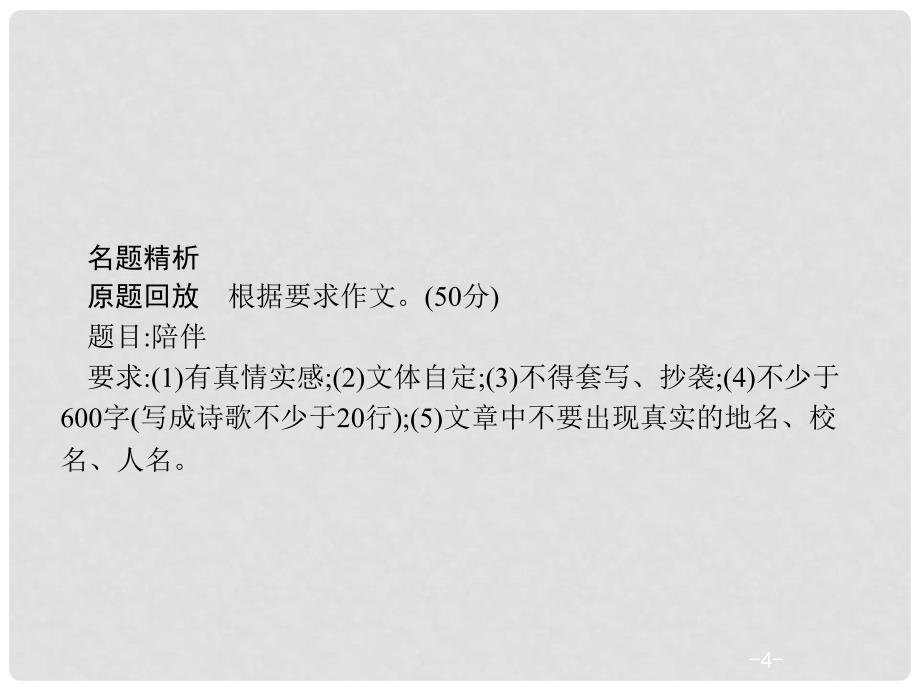 名题精析

原题回放　根据要求作文。(50分)

题目:陪伴

要求:(1)有真情实感;(2)文体自定;(3)不得套写、抄袭;(4)不少于600字(写成诗歌不少于20行);(5)文章中不要出现真实的地名、校名、人名。

-4-